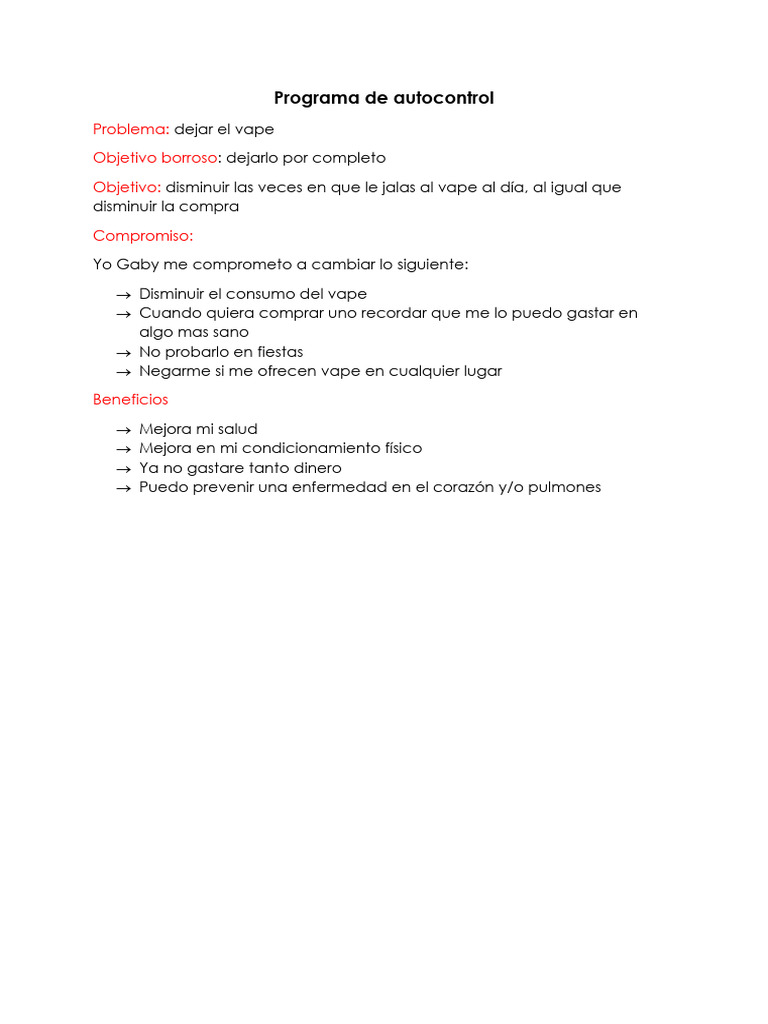 Programa de autocontrol

Problema: dejar el vape

Objetivo borroso: dejarlo por completo

Objetivo: disminuir las veces en que le jalas al vape al día, al igual que disminuir la compra

Compromiso:

Yo Gaby me comprometo a cambiar lo siguiente:

→ Disminuir el consumo del vape
→ Cuando quiera comprar uno recordar que me lo puedo gastar en algo mas sano
→ No probarlo en fiestas
→ Negarme si me ofrecen vape en cualquier lugar

Beneficios

→ Mejora mi salud
→ Mejora en mi condicionamiento físico
→ Ya no gastare tanto dinero
→ Puedo prevenir una enfermedad en el corazón y/o pulmones